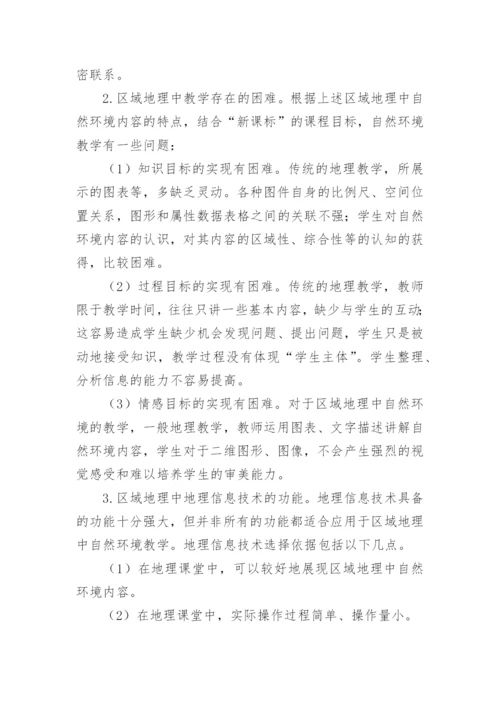 密联系。

2.区域地理中教学存在的困难。根据上述区域地理中自然环境内容的特点，结合“新课标”的课程目标，自然环境教学有一些问题：

（1）知识目标的实现有困难。传统的地理教学，所展示的图表等，多缺乏灵动。各种图件自身的比例尺、空间位置关系，图形和属性数据表格之间的关联不强；学生对自然环境内容的认识，对其内容的区域性、综合性等的认知的获得，比较困难。

（2）过程目标的实现有困难。传统的地理教学，教师限于教学时间，往往只讲一些基本内容，缺少与学生的互动；这容易造成学生缺少机会发现问题、提出问题，学生只是被动地接受知识，教学过程没有体现“学生主体”。学生整理、分析信息的能力不容易提高。

（3）情感目标的实现有困难。对于区域地理中自然环境的教学，一般地理教学，教师运用图表、文字描述讲解自然环境内容，学生对于二维图形、图像，不会产生强烈的视觉感受和难以培养学生的审美能力。

3.区域地理中地理信息技术的功能。地理信息技术具备的功能十分强大，但并非所有的功能都适合应用于区域地理中自然环境教学。地理信息技术选择依据包括以下几点。

（1）在地理课堂中，可以较好地展现区域地理中自然环境内容。

（2）在地理课堂中，实际操作过程简单、操作量小。